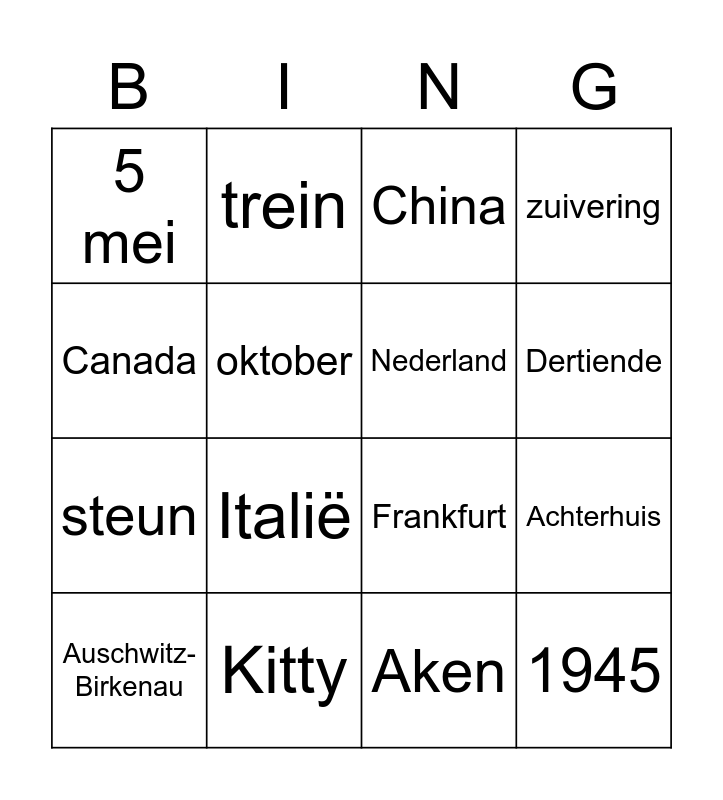 | B | I | N | G |
|---|---|---|---|
| 5 mei | trein | China | zuivering |
| Canada | oktober | Nederland | Dertiende |
| steun | Italië | Frankfurt | Achterhuis |
| Auschwitz-Birkenau | Kitty | Aken | 1945 |